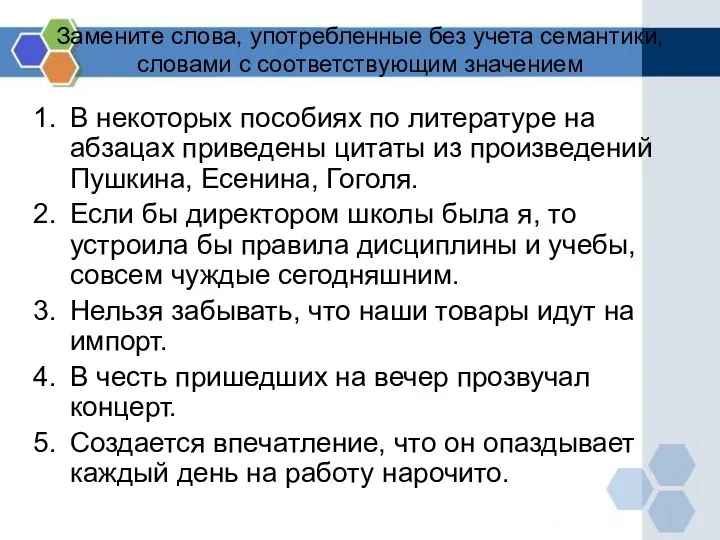 Замените слова, употребленные без учета семантики, словами с соответствующим значением

1. В некоторых пособиях по литературе на абзацах приведены цитаты из произведений Пушкина, Есенина, Гоголя.
2. Если бы директором школы была я, то устроила бы правила дисциплины и учебы, совсем чуждые сегодняшним.
3. Нельзя забывать, что наши товары идут на импорт.
4. В честь пришедших на вечер прозвучал концерт.
5. Создается впечатление, что он опаздывает каждый день на работу нарочито.